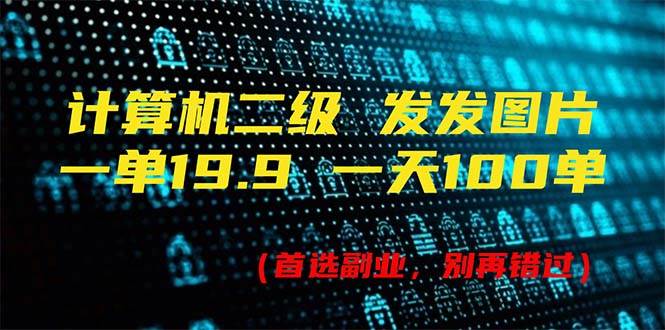 计算机二级 发发图片
一单19.9 一天100单

（首选副业，别再错过）